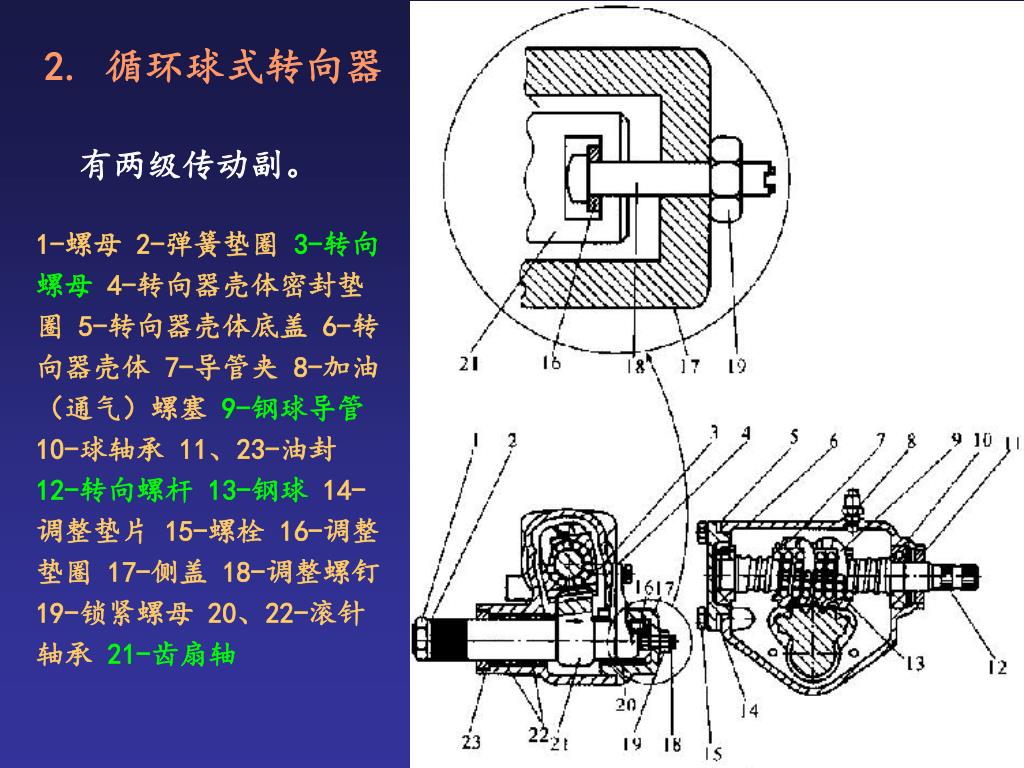 2. 循环球式转向器

有两级传动副。

1-螺母 2-弹簧垫圈 3-转向螺母 4-转向器壳体密封垫圈 5-转向器壳体底盖 6-转向器壳体 7-导管夹 8-加油（通气）螺塞 9-钢球导管 10-球轴承 11、23-油封 12-转向螺杆 13-钢球 14-调整垫片 15-螺栓 16-调整垫圈 17-侧盖 18-调整螺钉 19-锁紧螺母 20、22-滚针轴承 21-齿扇轴

21 16 18 17 19

1 2 3 4 5 6 7 8 9 10 11

16 17

13 12

20 14

23 22 21 19 18 15